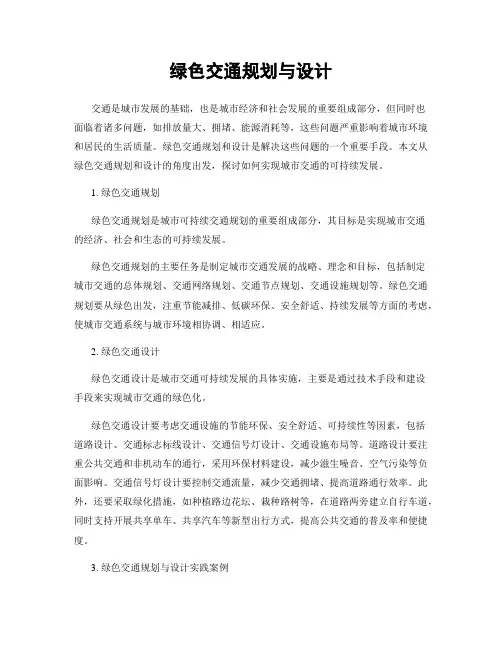 绿色交通规划与设计

交通是城市发展的基础，也是城市经济和社会发展的重要组成部分，但同时也面临着诸多问题，如排放量大、拥堵、能源消耗等，这些问题严重影响着城市环境和居民的生活质量。绿色交通规划和设计是解决这些问题的一个重要手段。本文从绿色交通规划和设计的角度出发，探讨如何实现城市交通的可持续发展。

1. 绿色交通规划

绿色交通规划是城市可持续交通规划的重要组成部分，其目标是实现城市交通的经济、社会和生态的可持续发展。

绿色交通规划的主要任务是制定城市交通发展的战略、理念和目标，包括制定城市交通的总体规划、交通网络规划、交通节点规划、交通设施规划等。绿色交通规划要从绿色出发，注重节能减排、低碳环保、安全舒适、持续发展等方面的考虑，使城市交通系统与城市环境相协调、相适应。

2. 绿色交通设计

绿色交通设计是城市交通可持续发展的具体实施，主要是通过技术手段和建设手段来实现城市交通的绿色化。

绿色交通设计要考虑交通设施的节能环保、安全舒适、可持续性等因素，包括道路设计、交通标志标线设计、交通信号灯设计、交通设施布局等。道路设计要注重公共交通和非机动车的通行，采用环保材料建设，减少滋生噪音、空气污染等负面影响。交通信号灯设计要控制交通流量，减少交通拥堵、提高道路通行效率。此外，还要采取绿化措施，如种植路边花坛、栽种路树等，在道路两旁建立自行车道，同时支持开展共享单车、共享汽车等新型出行方式，提高公共交通的普及率和便捷度。

3. 绿色交通规划与设计实践案例